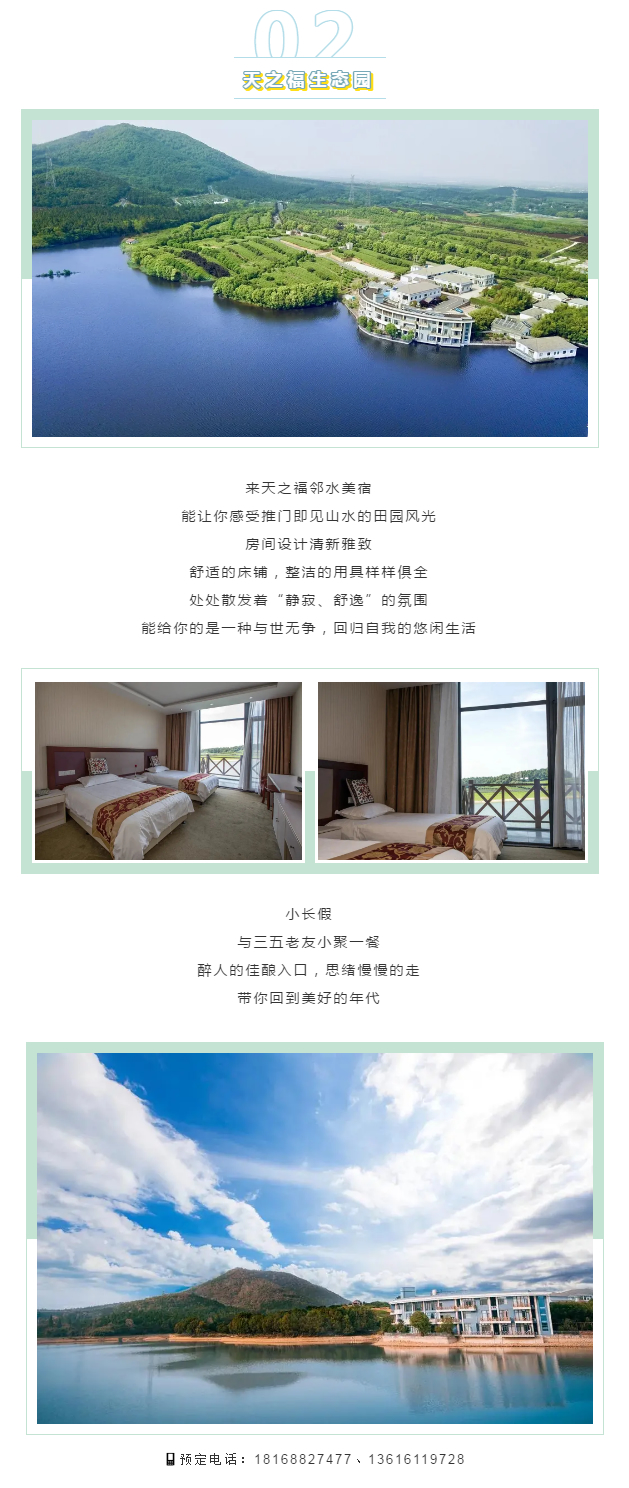 02

天之福生态园

来天之福邻水美宿

能让你感受推门即见山水的田园风光

房间设计清新雅致

舒适的床铺，整洁的用具样样俱全

处处散发着“静寂、舒逸”的氛围

能给你的是一种与世无争，回归自我的悠闲生活

小长假

与三五老友小聚一餐

醉人的佳酿入口，思绪慢慢的走

带你回到美好的年代

预定电话：18168827477、13616119728